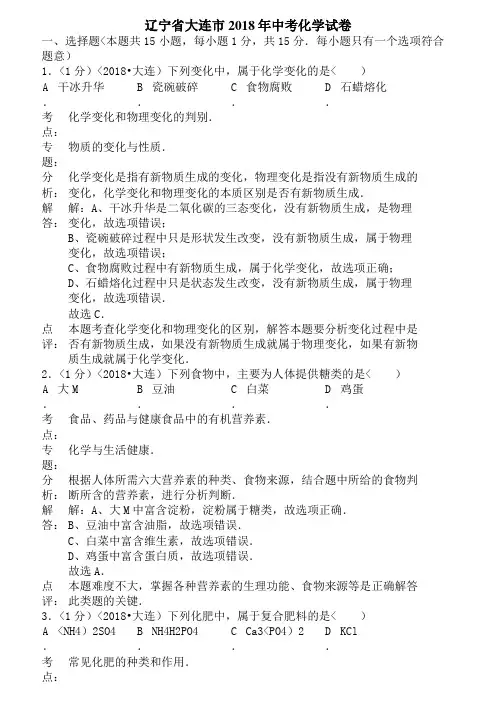 辽宁省大连市 2018 年中考化学试卷

一、选择题（本题共 15 小题，每小题 1 分，共 15 分．每小题只有一个选项符合题意）

1．（1 分）（2018•大连）下列变化中，属于化学变化的是（　　）

A．干冰升华　B．瓷碗破碎　C．食物腐败　D．石蜡熔化

考点：化学变化和物理变化的判别．

专题：物质的变化与性质．

分析：化学变化是指有新物质生成的变化，物理变化是指没有新物质生成的变化，化学变化和物理变化的本质区别是否有新物质生成．

解答：解：A、干冰升华是二氧化碳的三态变化，没有新物质生成，是物理变化，故选项错误；

B、瓷碗破碎过程中只是形状发生改变，没有新物质生成，属于物理变化，故选项错误；

C、食物腐败过程中有新物质生成，属于化学变化，故选项正确；

D、石蜡熔化过程中只是状态发生改变，没有新物质生成，属于物理变化，故选项错误．

故选 C．

点评：本题考查化学变化和物理变化的区别，解答本题要分析变化过程中是否有新物质生成，如果没有新物质生成就属于物理变化，如果有新物质生成就属于化学变化．

2．（1 分）（2018•大连）下列食物中，主要为人体提供糖类的是（　　）

A．大 M　B．豆油　C．白菜　D．鸡蛋

考点：食品、药品与健康食品中的有机营养素．

专题：化学与生活健康．

分析：根据人体所需六大营养素的种类、食物来源，结合题中所给的食物判断所含的营养素，进行分析判断．

解答：解：A、大 M 中富含淀粉，淀粉属于糖类，故选项正确．

B、豆油中富含油脂，故选项错误．

C、白菜中富含维生素，故选项错误．

D、鸡蛋中富含蛋白质，故选项错误．

故选 A．

点评：本题难度不大，掌握各种营养素的生理功能、食物来源等是正确解答此类题的关键．

3．（1 分）（2018•大连）下列化肥中，属于复合肥料的是（　　）

A．（NH4）2SO4　B．NH4H2PO4　C．Ca3（PO4）2　D．KCl

考点：常见化肥的种类和作用．